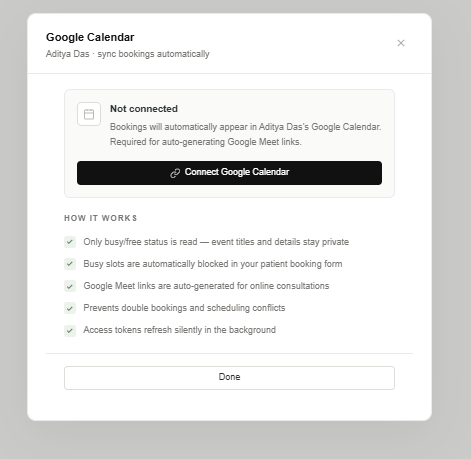 Google Calendar
Aditya Das · sync bookings automatically

×

Not connected
Bookings will automatically appear in Aditya Das's Google Calendar. Required for auto-generating Google Meet links.

Connect Google Calendar

HOW IT WORKS

Only busy/free status is read — event titles and details stay private

Busy slots are automatically blocked in your patient booking form

Google Meet links are auto-generated for online consultations

Prevents double bookings and scheduling conflicts

Access tokens refresh silently in the background

Done